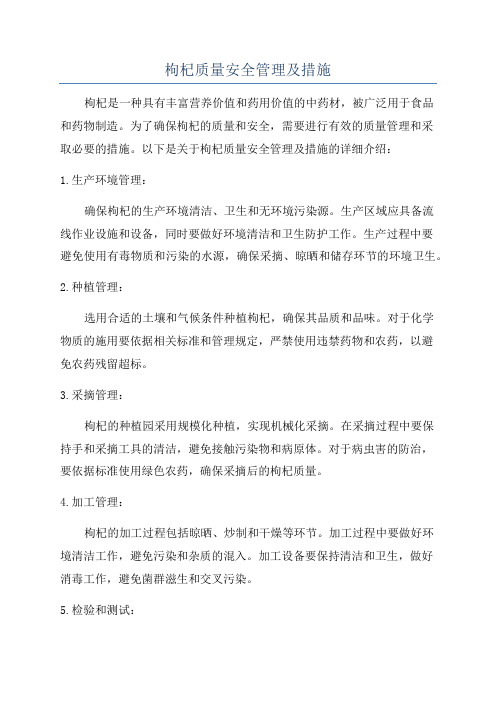 枸杞质量安全管理及措施

枸杞是一种具有丰富营养价值和药用价值的中药材，被广泛用于食品和药物制造。为了确保枸杞的质量和安全，需要进行有效的质量管理和采取必要的措施。以下是关于枸杞质量安全管理及措施的详细介绍：

1.生产环境管理：

确保枸杞的生产环境清洁、卫生和无环境污染源。生产区域应具备流线作业设施和设备，同时要做好环境清洁和卫生防护工作。生产过程中要避免使用有毒物质和污染的水源，确保采摘、晾晒和储存环节的环境卫生。

2.种植管理：

选用合适的土壤和气候条件种植枸杞，确保其品质和品味。对于化学物质的施用要依据相关标准和管理规定，严禁使用违禁药物和农药，以避免农药残留超标。

3.采摘管理：

枸杞的种植园采用规模化种植，实现机械化采摘。在采摘过程中要保持手和采摘工具的清洁，避免接触污染物和病原体。对于病虫害的防治，要依据标准使用绿色农药，确保采摘后的枸杞质量。

4.加工管理：

枸杞的加工过程包括晾晒、炒制和干燥等环节。加工过程中要做好环境清洁工作，避免污染和杂质的混入。加工设备要保持清洁和卫生，做好消毒工作，避免菌群滋生和交叉污染。

5.检验和测试：